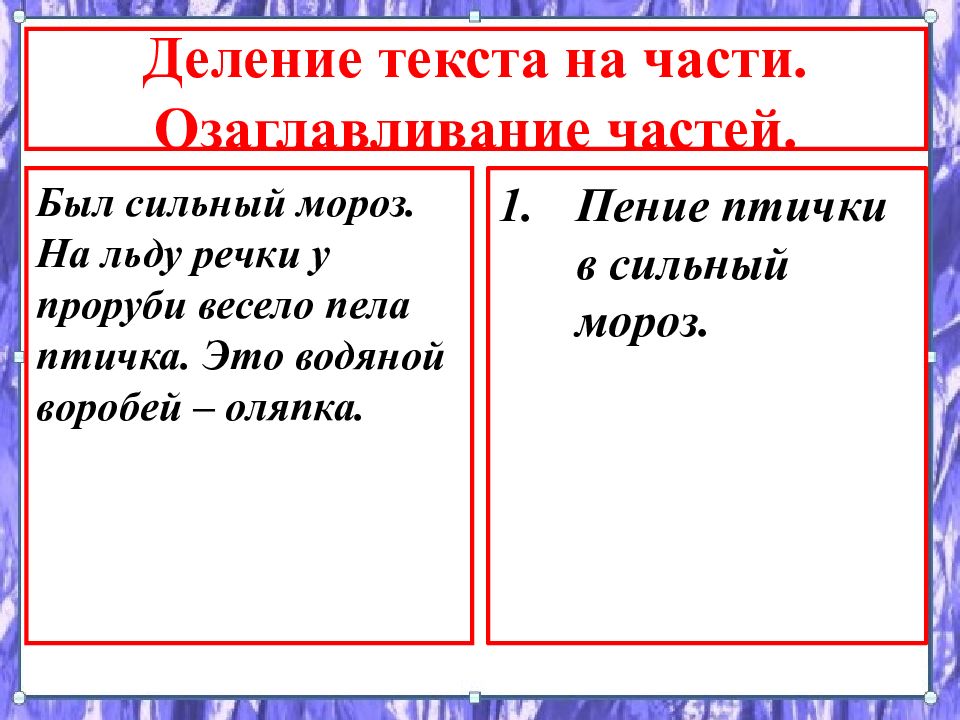 Деление текста на части. Озаглавливание частей.

Был сильный мороз. На льду речки у проруби весело пела птичка. Это водяной воробей – оляпка.

1. Пение птички в сильный мороз.